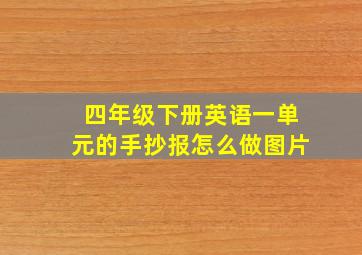 四年级下册英语一单元的手抄报怎么做图片